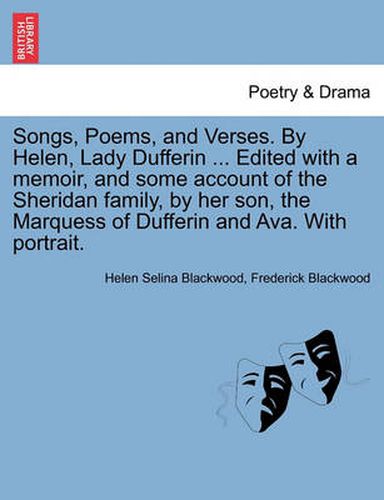 BRITISH LIBRARY

Poetry & Drama

Songs, Poems, and Verses. By Helen, Lady Dufferin ... Edited with a memoir, and some account of the Sheridan family, by her son, the Marquess of Dufferin and Ava. With portrait.

Helen Selina Blackwood, Frederick Blackwood